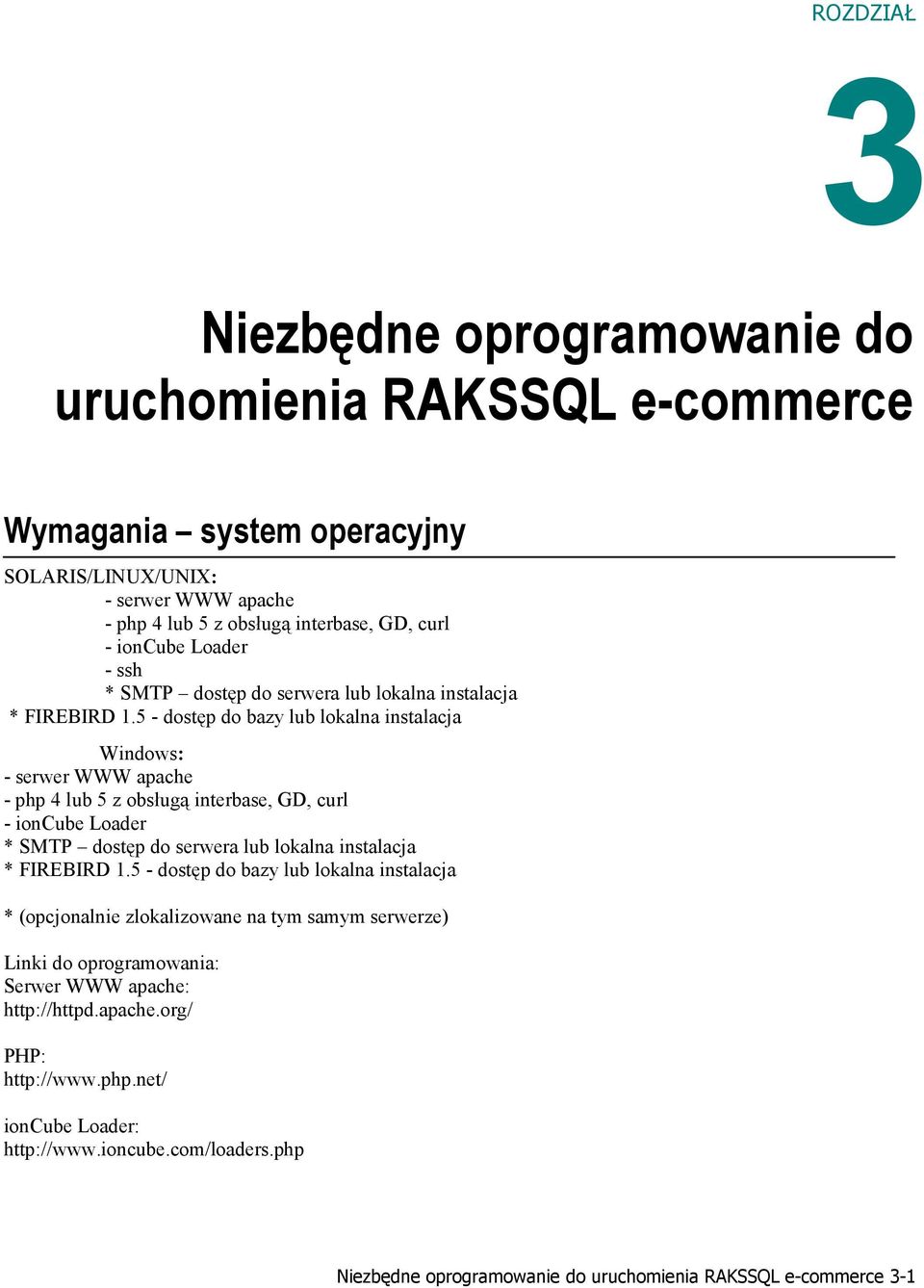 ROZDZIAŁ

3

Niezbędne oprogramowanie do uruchomienia RAKSSQL e-commerce

Wymagania – system operacyjny

SOLARIS/LINUX/UNIX:
- serwer WWW apache
- php 4 lub 5 z obsługą interbase, GD, curl
- ionCube Loader
- ssh
* SMTP – dostęp do serwera lub lokalna instalacja
* FIREBIRD 1.5 - dostęp do bazy lub lokalna instalacja

Windows:
- serwer WWW apache
- php 4 lub 5 z obsługą interbase, GD, curl
- ionCube Loader
* SMTP – dostęp do serwera lub lokalna instalacja
* FIREBIRD 1.5 - dostęp do bazy lub lokalna instalacja

* (opcjonalnie zlokalizowane na tym samym serwerze)

Linki do oprogramowania:
Serwer WWW apache:
http://httpd.apache.org/

PHP:
http://www.php.net/

ionCube Loader:
http://www.ioncube.com/loaders.php

Niezbędne oprogramowanie do uruchomienia RAKSSQL e-commerce 3-1